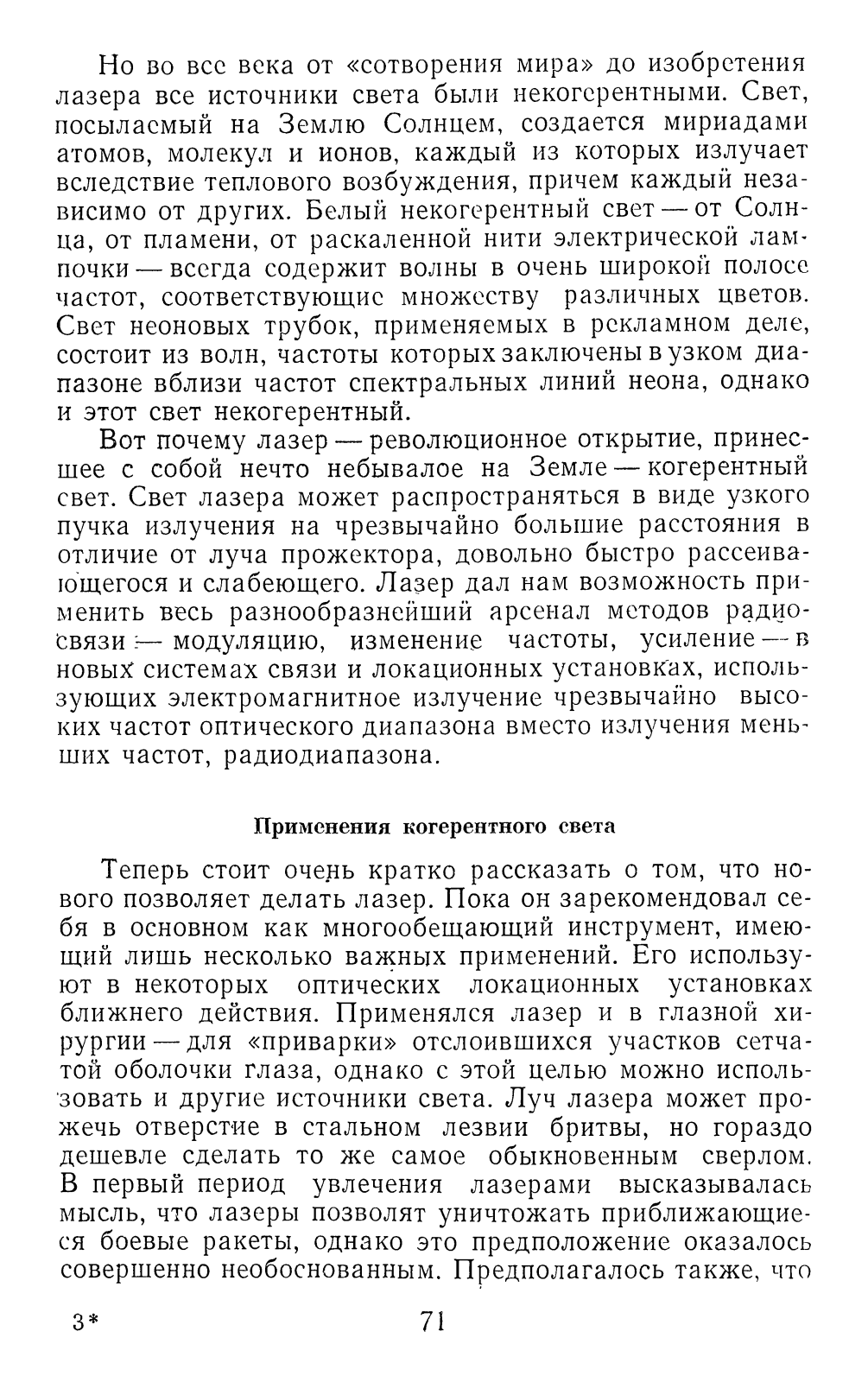 Но во все века от «сотворения мира» до изобретения лазера все источники света были некогерентными. Свет, посылаемый на Землю Солнцем, создается мириадами атомов, молекул и ионов, каждый из которых излучает вследствие теплового возбуждения, причем каждый независимо от других. Белый некогерентный свет — от Солнца, от пламени, от раскаленной нити электрической лампочки — всегда содержит волны в очень широкой полосе частот, соответствующие множеству различных цветов. Свет неоновых трубок, применяемых в рекламном деле, состоит из волн, частоты которых заключены в узком диапазоне вблизи частот спектральных линий неона, однако и этот свет некогерентный.

Вот почему лазер — революционное открытие, принесшее с собой нечто небывалое на Земле — когерентный свет. Свет лазера может распространяться в виде узкого пучка излучения на чрезвычайно большие расстояния в отличие от луча прожектора, довольно быстро рассеивающегося и слабеющего. Лазер дал нам возможность применить весь разнообразнейший арсенал методов радиосвязи — модуляцию, изменение частоты, усиление — в новых системах связи и локационных установках, использующих электромагнитное излучение чрезвычайно высоких частот оптического диапазона вместо излучения меньших частот, радиодиапазона.

Применения когерентного света

Теперь стоит очень кратко рассказать о том, что нового позволяет делать лазер. Пока он зарекомендовал себя в основном как многообещающий инструмент, имеющий лишь несколько важных применений. Его используют в некоторых оптических локационных установках ближнего действия. Применялся лазер и в глазной хирургии — для «приварки» отслоившихся участков сетчатой оболочки глаза, однако с этой целью можно использовать и другие источники света. Луч лазера может прожечь отверстие в стальном лезвии бритвы, но гораздо дешевле сделать то же самое обыкновенным сверлом. В первый период увлечения лазерами высказывалась мысль, что лазеры позволят уничтожать приближающиеся боевые ракеты, однако это предположение оказалось совершенно необоснованным. Предполагалось также, что

3*

71